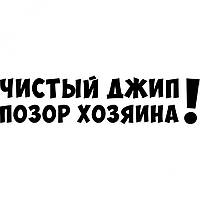 ЧИСТЫЙ ДЖИП
ПОЗОР ХОЗЯИНА!